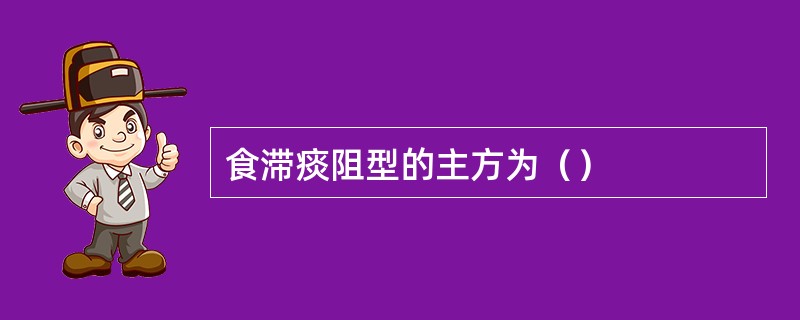 食滞痰阻型的主方为（）